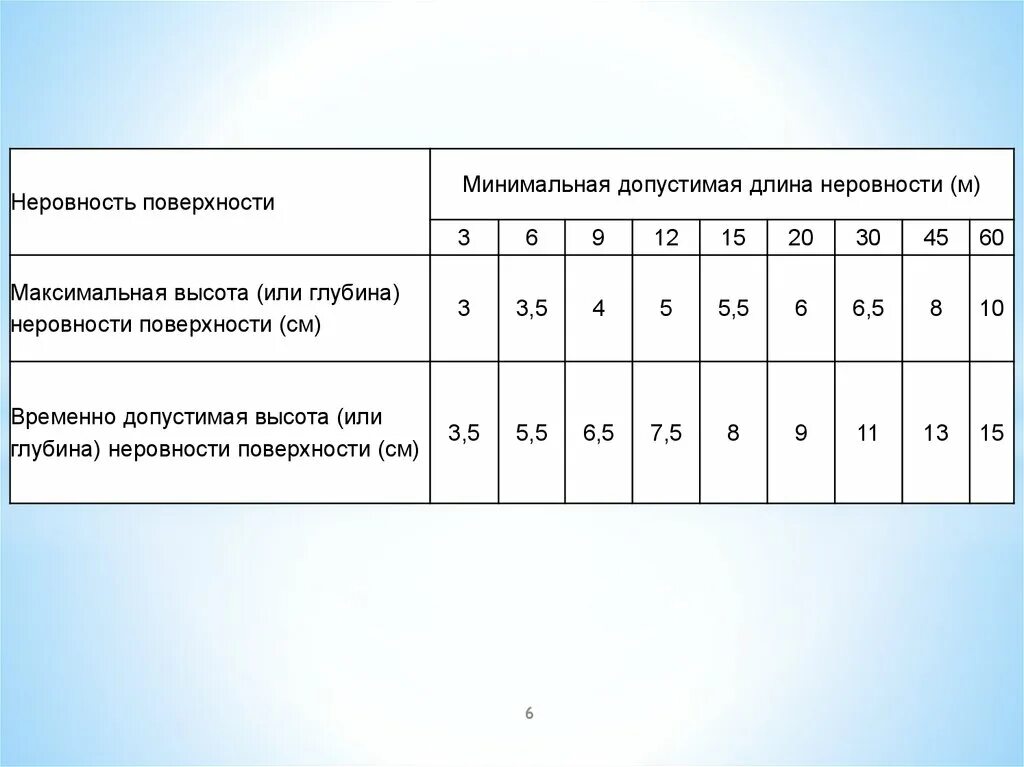 | Неровность поверхности | Минимальная допустимая длина неровности (м) | | | | | | | | |
|---|---|---|---|---|---|---|---|---|---|
| | 3 | 6 | 9 | 12 | 15 | 20 | 30 | 45 | 60 |
| Максимальная высота (или глубина) неровности поверхности (см) | 3 | 3,5 | 4 | 5 | 5,5 | 6 | 6,5 | 8 | 10 |
| Временно допустимая высота (или глубина) неровности поверхности (см) | 3,5 | 5,5 | 6,5 | 7,5 | 8 | 9 | 11 | 13 | 15 |

6